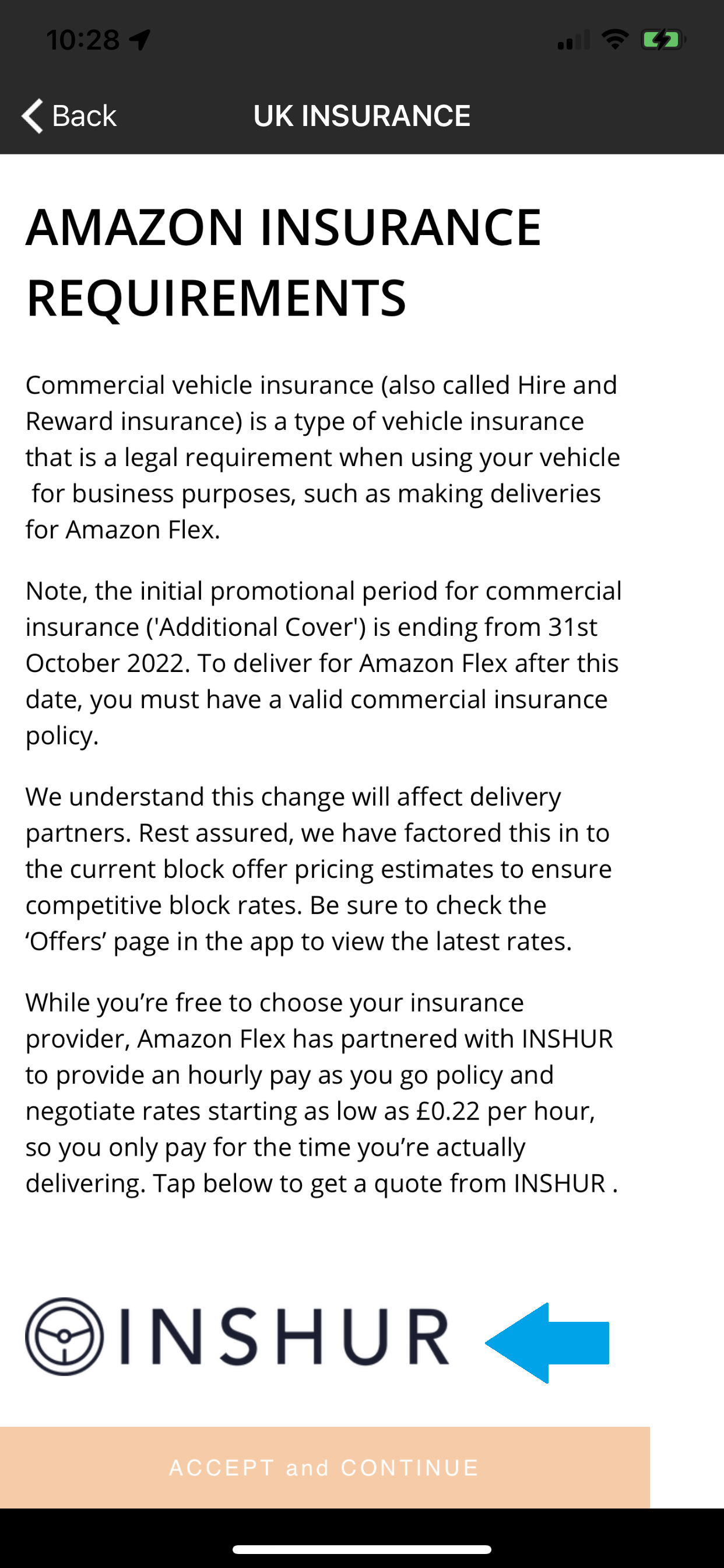 10:28

Back UK INSURANCE

AMAZON INSURANCE REQUIREMENTS

Commercial vehicle insurance (also called Hire and Reward insurance) is a type of vehicle insurance that is a legal requirement when using your vehicle for business purposes, such as making deliveries for Amazon Flex.

Note, the initial promotional period for commercial insurance ('Additional Cover') is ending from 31st October 2022. To deliver for Amazon Flex after this date, you must have a valid commercial insurance policy.

We understand this change will affect delivery partners. Rest assured, we have factored this in to the current block offer pricing estimates to ensure competitive block rates. Be sure to check the ‘Offers’ page in the app to view the latest rates.

While you’re free to choose your insurance provider, Amazon Flex has partnered with INSHUR to provide an hourly pay as you go policy and negotiate rates starting as low as £0.22 per hour, so you only pay for the time you’re actually delivering. Tap below to get a quote from INSHUR .

INSHUR

ACCEPT and CONTINUE